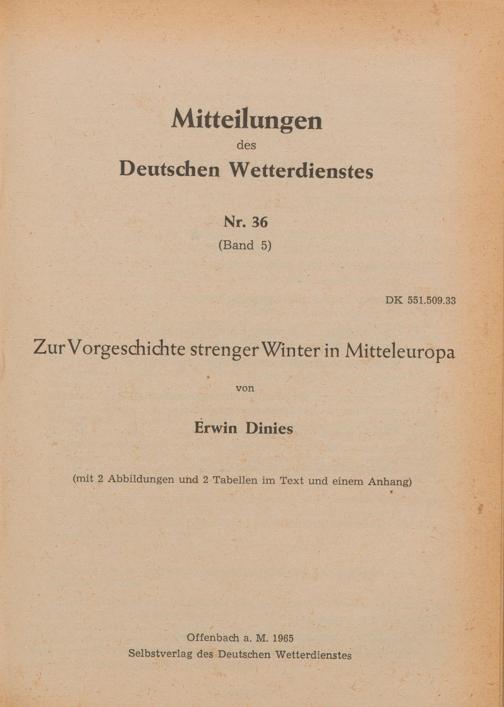 Mitteilungen
des
Deutschen Wetterdienstes

Nr. 36
(Band 5)

DK 551.509.33

Zur Vorgeschichte strenger Winter in Mitteleuropa

von

Erwin Dinies

(mit 2 Abbildungen und 2 Tabellen im Text und einem Anhang)

Offenbach a. M. 1965
Selbstverlag des Deutschen Wetterdienstes